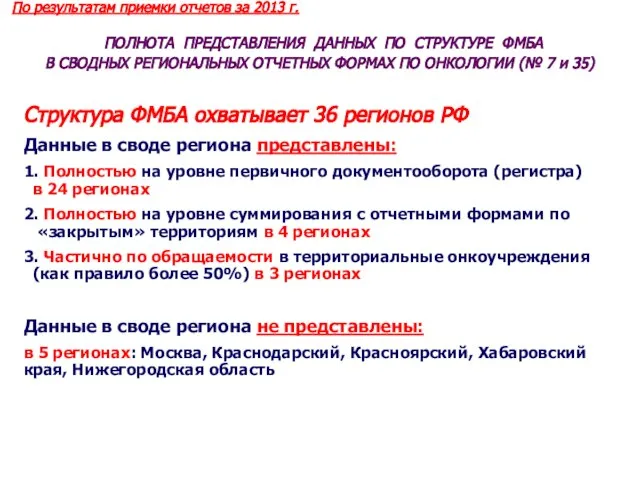 По результатам приемки отчетов за 2013 г.

ПОЛНОТА ПРЕДСТАВЛЕНИЯ ДАННЫХ ПО СТРУКТУРЕ ФМБА В СВОДНЫХ РЕГИОНАЛЬНЫХ ОТЧЕТНЫХ ФОРМАХ ПО ОНКОЛОГИИ (№ 7 и 35)

Структура ФМБА охватывает 36 регионов РФ

Данные в своде региона представлены:

1. Полностью на уровне первичного документооборота (регистра) в 24 регионах

2. Полностью на уровне суммирования с отчетными формами по «закрытым» территориям в 4 регионах

3. Частично по обращаемости в территориальные онкоучреждения (как правило более 50%) в 3 регионах

Данные в своде региона не представлены:

в 5 регионах: Москва, Краснодарский, Красноярский, Хабаровский края, Нижегородская область